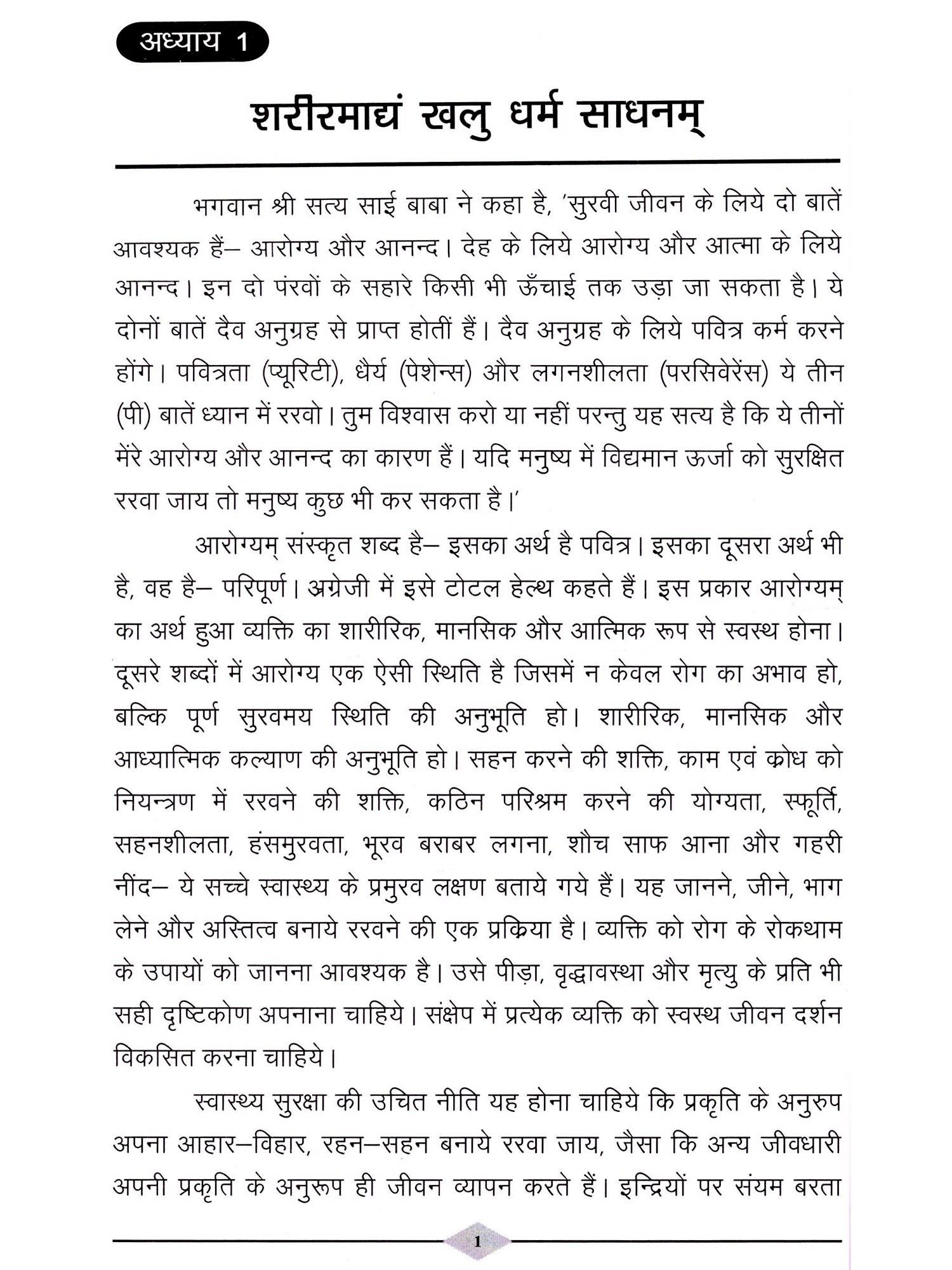 अध्याय 1

शरीरमाद्यं खलु धर्म साधनम्

भगवान श्री सत्य साई बाबा ने कहा है, 'सुरवी जीवन के लिये दो बातें आवश्यक हैं– आरोग्य और आनन्द। देह के लिये आरोग्य और आत्मा के लिये आनन्द। इन दो पंरवों के सहारे किसी भी ऊँचाई तक उड़ा जा सकता है। ये दोनों बातें दैव अनुग्रह से प्राप्त होतीं हैं। दैव अनुग्रह के लिये पवित्र कर्म करने होंगे। पवित्रता (प्यूरिटी), धैर्य (पेशेन्स) और लगनशीलता (परसिवेरेंस) ये तीन (पी) बातें ध्यान में ररवो। तुम विश्वास करो या नहीं परन्तु यह सत्य है कि ये तीनों मेंरे आरोग्य और आनन्द का कारण हैं। यदि मनुष्य में विद्यमान ऊर्जा को सुरक्षित ररवा जाय तो मनुष्य कुछ भी कर सकता है।'

आरोग्यम् संस्कृत शब्द है– इसका अर्थ है पवित्र। इसका दूसरा अर्थ भी है, वह है– परिपूर्ण। अग्रेजी में इसे टोटल हेल्थ कहते हैं। इस प्रकार आरोग्यम् का अर्थ हुआ व्यक्ति का शारीरिक, मानसिक और आत्मिक रूप से स्वस्थ होना। दूसरे शब्दों में आरोग्य एक ऐसी स्थिति है जिसमें न केवल रोग का अभाव हो, बल्कि पूर्ण सुरवमय स्थिति की अनुभूति हो। शारीरिक, मानसिक और आध्यात्मिक कल्याण की अनुभूति हो। सहन करने की शक्ति, काम एवं क्रोध को नियन्त्रण में ररवने की शक्ति, कठिन परिश्रम करने की योग्यता, स्फूर्ति, सहनशीलता, हंसमुरवता, भूरव बराबर लगना, शौच साफ आना और गहरी नींद– ये सच्चे स्वास्थ्य के प्रमुरव लक्षण बताये गये हैं। यह जानने, जीने, भाग लेने और अस्तित्व बनाये ररवने की एक प्रक्रिया है। व्यक्ति को रोग के रोकथाम के उपायों को जानना आवश्यक है। उसे पीड़ा, वृद्धावस्था और मृत्यु के प्रति भी सही दृष्टिकोण अपनाना चाहिये। संक्षेप में प्रत्येक व्यक्ति को स्वस्थ जीवन दर्शन विकसित करना चाहिये।

स्वास्थ्य सुरक्षा की उचित नीति यह होना चाहिये कि प्रकृति के अनुरुप अपना आहार–विहार, रहन–सहन बनाये ररवा जाय, जैसा कि अन्य जीवधारी अपनी प्रकृति के अनुरूप ही जीवन व्यापन करते हैं। इन्द्रियों पर संयम बरता

1